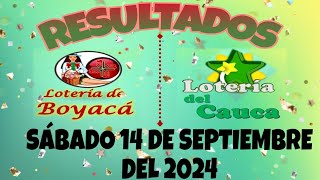 RESULTADOS

Lotería de Boyacá

Lotería del Cauca

SÁBADO 14 DE SEPTIEMBRE DEL 2024